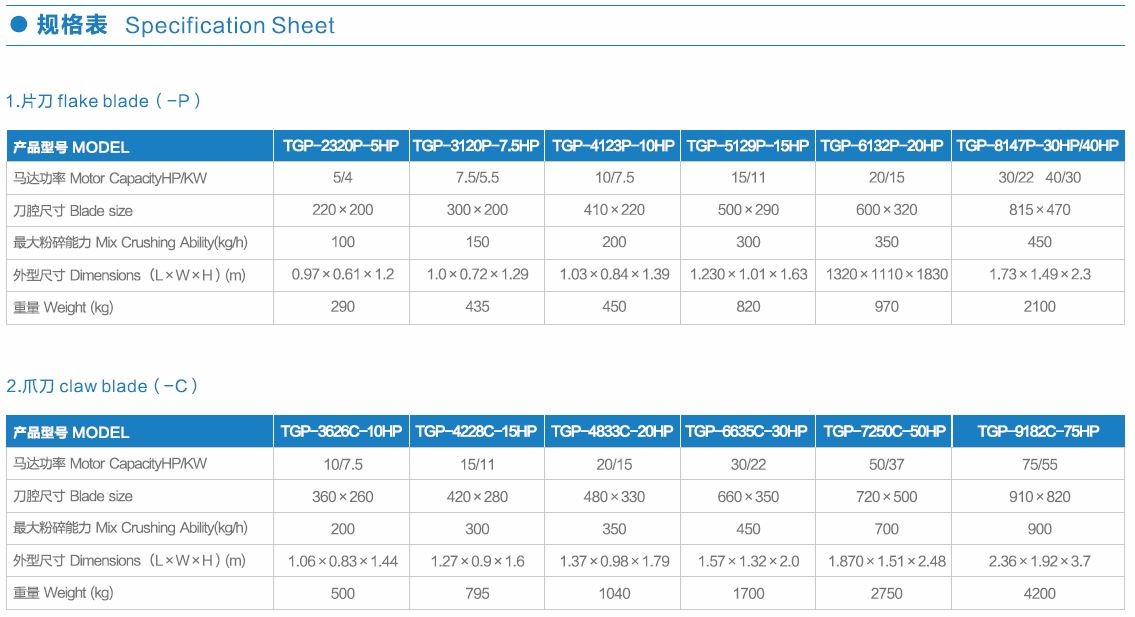 ● 规格表 Specification Sheet

1.片刀 flake blade（-P）

| 产品型号 MODEL | TGP-2320P-5HP | TGP-3120P-7.5HP | TGP-4123P-10HP | TGP-5129P-15HP | TGP-6132P-20HP | TGP-8147P-30HP/40HP |
|---|---|---|---|---|---|---|
| 马达功率 Motor CapacityHP/KW | 5/4 | 7.5/5.5 | 10/7.5 | 15/11 | 20/15 | 30/22 40/30 |
| 刀腔尺寸 Blade size | 220×200 | 300×200 | 410×220 | 500×290 | 600×320 | 815×470 |
| 最大粉碎能力 Mix Crushing Ability(kg/h) | 100 | 150 | 200 | 300 | 350 | 450 |
| 外型尺寸 Dimensions（L×W×H）(m) | 0.97×0.61×1.2 | 1.0×0.72×1.29 | 1.03×0.84×1.39 | 1.230×1.01×1.63 | 1320×1110×1830 | 1.73×1.49×2.3 |
| 重量 Weight (kg) | 290 | 435 | 450 | 820 | 970 | 2100 |

2.爪刀 claw blade（-C）

| 产品型号 MODEL | TGP-3626C-10HP | TGP-4228C-15HP | TGP-4833C-20HP | TGP-6635C-30HP | TGP-7250C-50HP | TGP-9182C-75HP |
|---|---|---|---|---|---|---|
| 马达功率 Motor CapacityHP/KW | 10/7.5 | 15/11 | 20/15 | 30/22 | 50/37 | 75/55 |
| 刀腔尺寸 Blade size | 360×260 | 420×280 | 480×330 | 660×350 | 720×500 | 910×820 |
| 最大粉碎能力 Mix Crushing Ability(kg/h) | 200 | 300 | 350 | 450 | 700 | 900 |
| 外型尺寸 Dimensions（L×W×H）(m) | 1.06×0.83×1.44 | 1.27×0.9×1.6 | 1.37×0.98×1.79 | 1.57×1.32×2.0 | 1.870×1.51×2.48 | 2.36×1.92×3.7 |
| 重量 Weight (kg) | 500 | 795 | 1040 | 1700 | 2750 | 4200 |